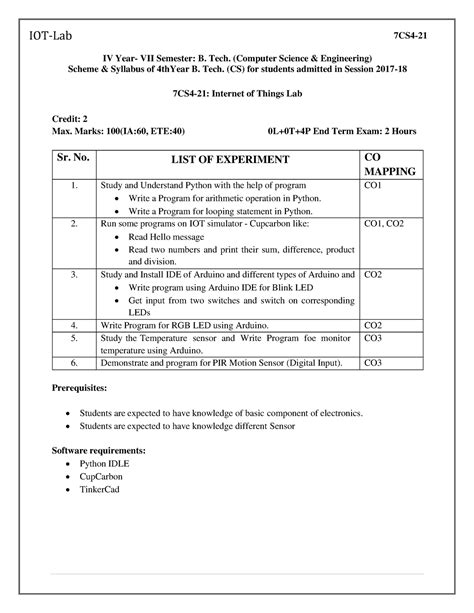 IOT-Lab

7CS4-21

IV Year- VII Semester: B. Tech. (Computer Science & Engineering)
Scheme & Syllabus of 4thYear B. Tech. (CS) for students admitted in Session 2017-18

7CS4-21: Internet of Things Lab

Credit: 2
Max. Marks: 100(IA:60, ETE:40)

0L+0T+4P End Term Exam: 2 Hours

| Sr. No. | LIST OF EXPERIMENT | CO MAPPING |
|---|---|---|
| 1. | Study and Understand Python with the help of program • Write a Program for arithmetic operation in Python. • Write a Program for looping statement in Python. | CO1 |
| 2. | Run some programs on IOT simulator - Cupcarbon like: • Read Hello message • Read two numbers and print their sum, difference, product and division. | CO1, CO2 |
| 3. | Study and Install IDE of Arduino and different types of Arduino and • Write program using Arduino IDE for Blink LED • Get input from two switches and switch on corresponding LEDs | CO2 |
| 4. | Write Program for RGB LED using Arduino. | CO2 |
| 5. | Study the Temperature sensor and Write Program foe monitor temperature using Arduino. | CO3 |
| 6. | Demonstrate and program for PIR Motion Sensor (Digital Input). | CO3 |

Prerequisites:

• Students are expected to have knowledge of basic component of electronics.
• Students are expected to have knowledge different Sensor

Software requirements:
• Python IDLE
• CupCarbon
• TinkerCad